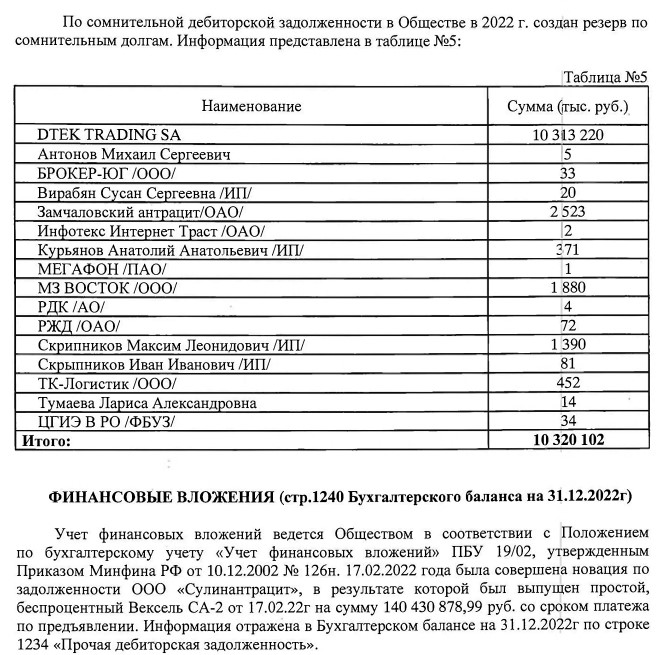 По сомнительной дебиторской задолженности в Обществе в 2022 г. создан резерв по сомнительным долгам. Информация представлена в таблице №5:

Таблица №5

| Наименование | Сумма (тыс. руб.) |
|---|---|
| DTEK TRADING SA | 10 313 220 |
| Антонов Михаил Сергеевич | 5 |
| БРОКЕР-ЮГ /ООО/ | 33 |
| Вирабян Сусан Сергеевна /ИП/ | 20 |
| Замчаловский антрацит/ОАО/ | 2 523 |
| Инфотекс Интернет Траст /ОАО/ | 2 |
| Курьянов Анатолий Анатольевич /ИП/ | 371 |
| МЕГАФОН /ПАО/ | 1 |
| МЗ ВОСТОК /ООО/ | 1 880 |
| РДК /АО/ | 4 |
| РЖД /ОАО/ | 72 |
| Скрипников Максим Леонидович /ИП/ | 1 390 |
| Скрыпников Иван Иванович /ИП/ | 81 |
| ТК-Логистик /ООО/ | 452 |
| Тумаева Лариса Александровна | 14 |
| ЦГИЭ В РО /ФБУЗ/ | 34 |
| Итого: | 10 320 102 |

ФИНАНСОВЫЕ ВЛОЖЕНИЯ (стр.1240 Бухгалтерского баланса на 31.12.2022г)

Учет финансовых вложений ведется Обществом в соответствии с Положением по бухгалтерскому учету «Учет финансовых вложений» ПБУ 19/02, утвержденным Приказом Минфина РФ от 10.12.2002 № 126н. 17.02.2022 года была совершена новация по задолженности ООО «Сулинантрацит», в результате которой был выпущен простой, беспроцентный Вексель СА-2 от 17.02.22г на сумму 140 430 878,99 руб. со сроком платежа по предъявлении. Информация отражена в Бухгалтерском балансе на 31.12.2022г по строке 1234 «Прочая дебиторская задолженность».